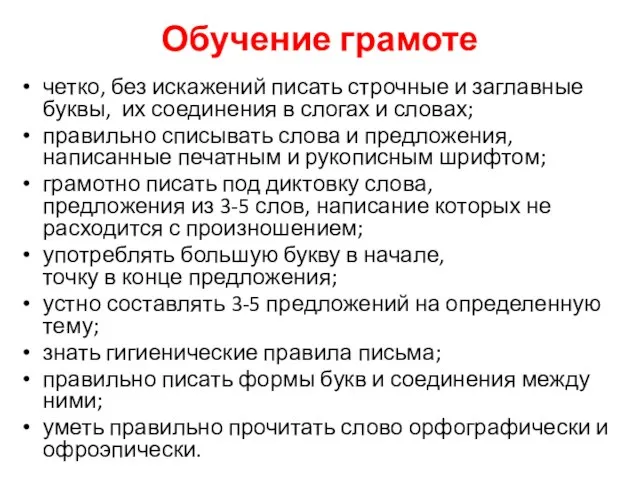 Обучение грамоте

• четко, без искажений писать строчные и заглавные буквы, их соединения в слогах и словах;
• правильно списывать слова и предложения, написанные печатным и рукописным шрифтом;
• грамотно писать под диктовку слова, предложения из 3-5 слов, написание которых не расходится с произношением;
• употреблять большую букву в начале, точку в конце предложения;
• устно составлять 3-5 предложений на определенную тему;
• знать гигиенические правила письма;
• правильно писать формы букв и соединения между ними;
• уметь правильно прочитать слово орфографически и офроэпически.